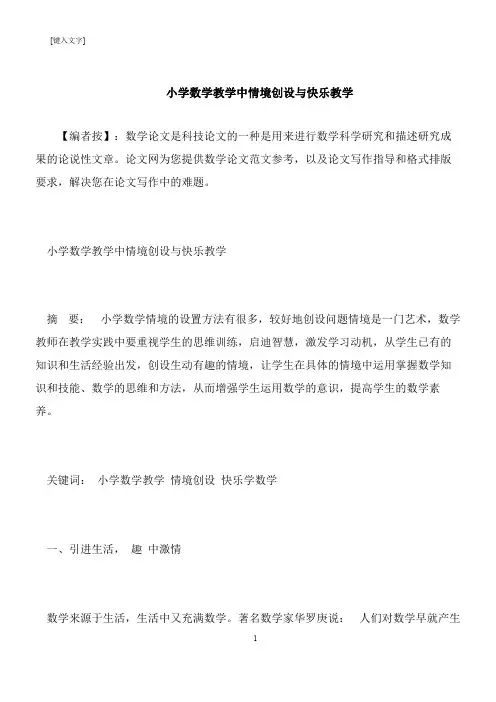 [键入文字]

小学数学教学中情境创设与快乐教学

【编者按】：数学论文是科技论文的一种是用来进行数学科学研究和描述研究成果的论说性文章。论文网为您提供数学论文范文参考，以及论文写作指导和格式排版要求，解决您在论文写作中的难题。

小学数学教学中情境创设与快乐教学

摘　要：　小学数学情境的设置方法有很多，较好地创设问题情境是一门艺术，数学教师在教学实践中要重视学生的思维训练，启迪智慧，激发学习动机，从学生已有的知识和生活经验出发，创设生动有趣的情境，让学生在具体的情境中运用掌握数学知识和技能、数学的思维和方法，从而增强学生运用数学的意识，提高学生的数学素养。

关键词：　小学数学教学 情境创设 快乐学数学

一、引进生活，　趣 中激情

数学来源于生活，生活中又充满数学。著名数学家华罗庚说：　人们对数学早就产生

1